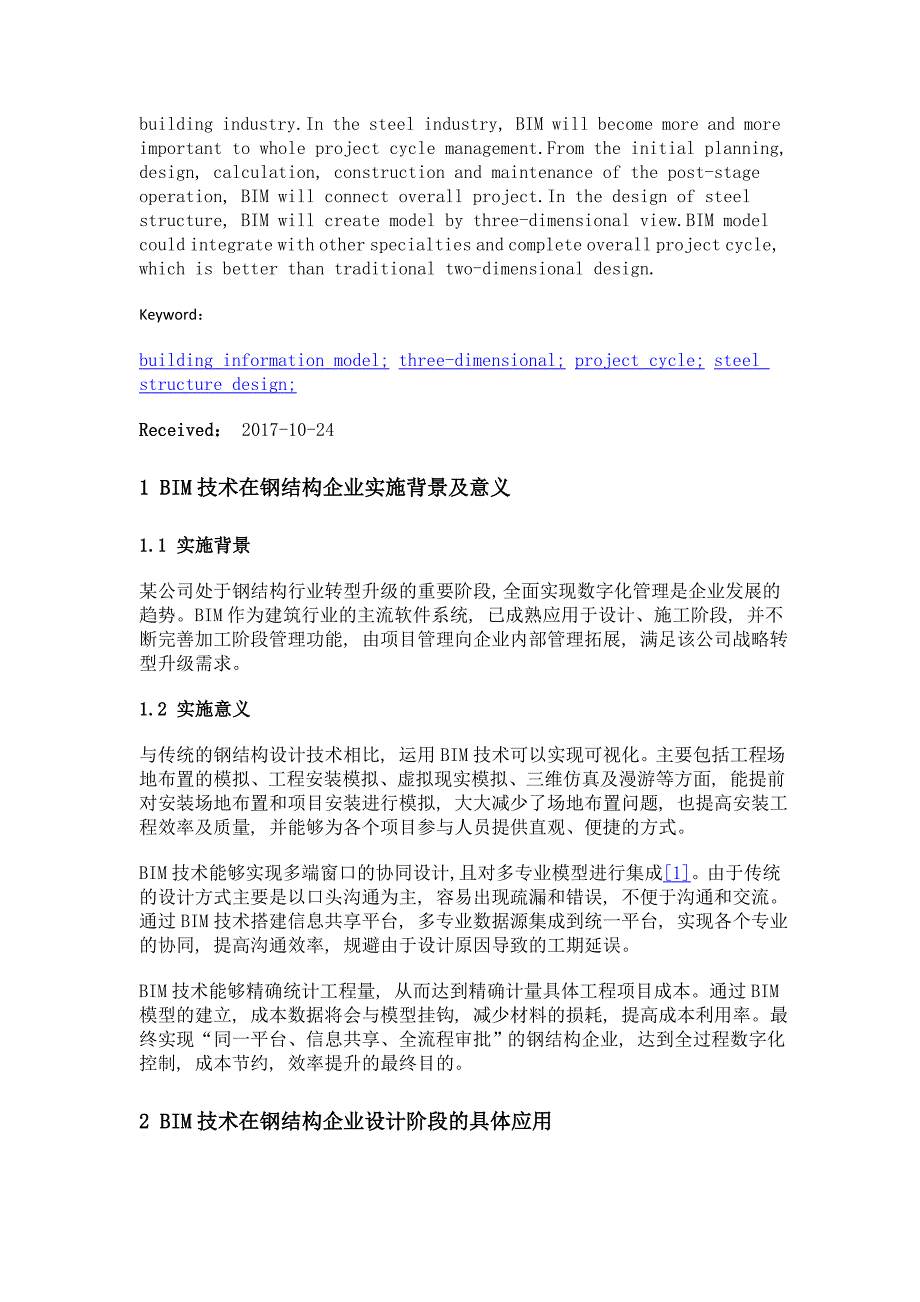 building industry.In the steel industry, BIM will become more and more important to whole project cycle management.From the initial planning, design, calculation, construction and maintenance of the post-stage operation, BIM will connect overall project.In the design of steel structure, BIM will create model by three-dimensional view.BIM model could integrate with other specialties and complete overall project cycle, which is better than traditional two-dimensional design.

Keyword：

building information model; three-dimensional; project cycle; steel structure design;

Received： 2017-10-24

1 BIM技术在钢结构企业实施背景及意义

1.1 实施背景

某公司处于钢结构行业转型升级的重要阶段,全面实现数字化管理是企业发展的趋势。BIM作为建筑行业的主流软件系统, 已成熟应用于设计、施工阶段, 并不断完善加工阶段管理功能, 由项目管理向企业内部管理拓展, 满足该公司战略转型升级需求。

1.2 实施意义

与传统的钢结构设计技术相比, 运用BIM技术可以实现可视化。主要包括工程场地布置的模拟、工程安装模拟、虚拟现实模拟、三维仿真及漫游等方面, 能提前对安装场地布置和项目安装进行模拟, 大大减少了场地布置问题, 也提高安装工程效率及质量, 并能够为各个项目参与人员提供直观、便捷的方式。

BIM技术能够实现多端窗口的协同设计,且对多专业模型进行集成[1]。由于传统的设计方式主要是以口头沟通为主, 容易出现疏漏和错误, 不便于沟通和交流。通过BIM技术搭建信息共享平台, 多专业数据源集成到统一平台, 实现各个专业的协同, 提高沟通效率, 规避由于设计原因导致的工期延误。

BIM技术能够精确统计工程量, 从而达到精确计量具体工程项目成本。通过BIM模型的建立, 成本数据将会与模型挂钩, 减少材料的损耗, 提高成本利用率。最终实现“同一平台、信息共享、全流程审批”的钢结构企业, 达到全过程数字化控制, 成本节约, 效率提升的最终目的。

2 BIM技术在钢结构企业设计阶段的具体应用